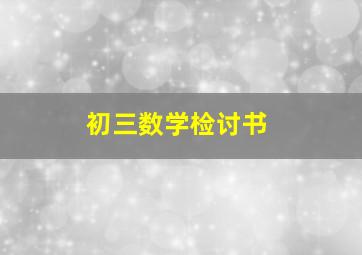 初三数学检讨书